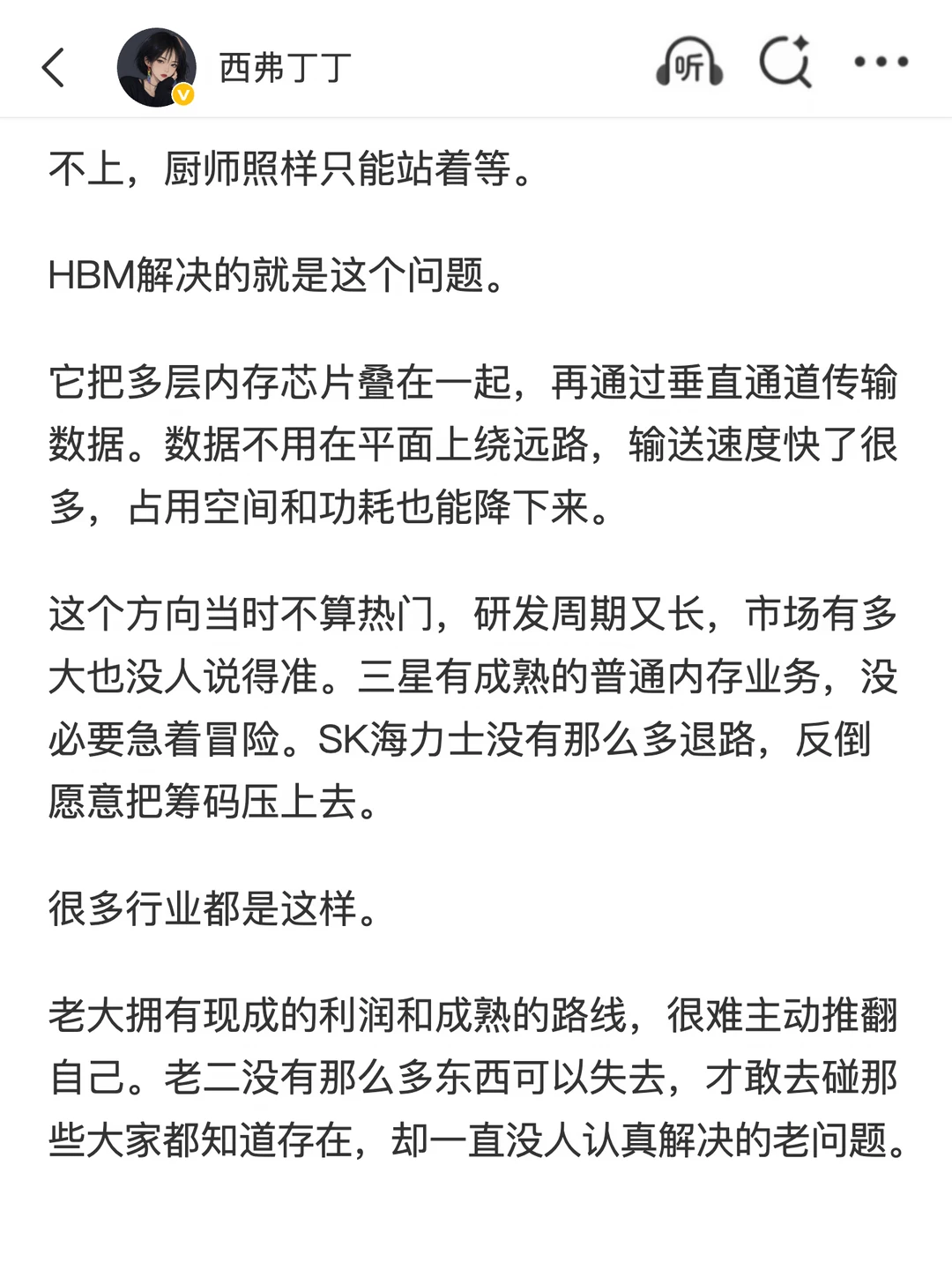 西弗丁丁

听

不上，厨师照样只能站着等。

HBM解决的就是这个问题。

它把多层内存芯片叠在一起，再通过垂直通道传输数据。数据不用在平面上绕远路，输送速度快了很多，占用空间和功耗也能降下来。

这个方向当时不算热门，研发周期又长，市场有多大也没人说得准。三星有成熟的普通内存业务，没必要急着冒险。SK海力士没有那么多退路，反倒愿意把筹码压上去。

很多行业都是这样。

老大拥有现成的利润和成熟的路线，很难主动推翻自己。老二没有那么多东西可以失去，才敢去碰那些大家都知道存在，却一直没人认真解决的老问题。